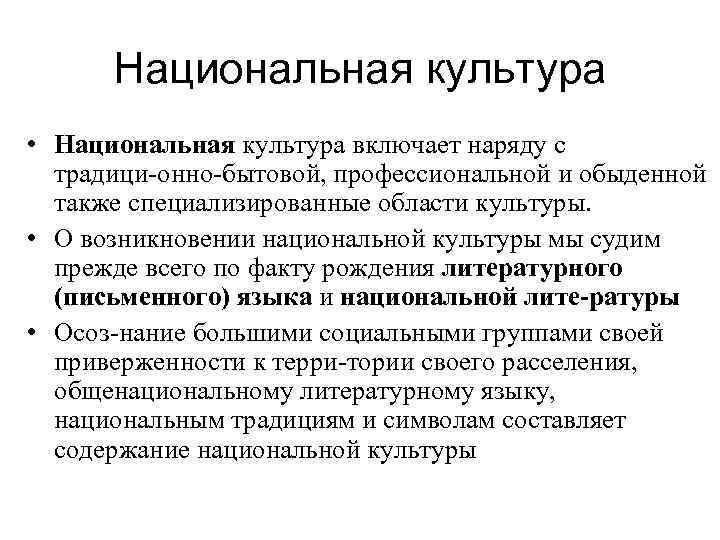 Национальная культура

• Национальная культура включает наряду с традици-онно-бытовой, профессиональной и обыденной также специализированные области культуры.
• О возникновении национальной культуры мы судим прежде всего по факту рождения литературного (письменного) языка и национальной лите-ратуры
• Осоз-нание большими социальными группами своей приверженности к терри-тории своего расселения, общенациональному литературному языку, национальным традициям и символам составляет содержание национальной культуры